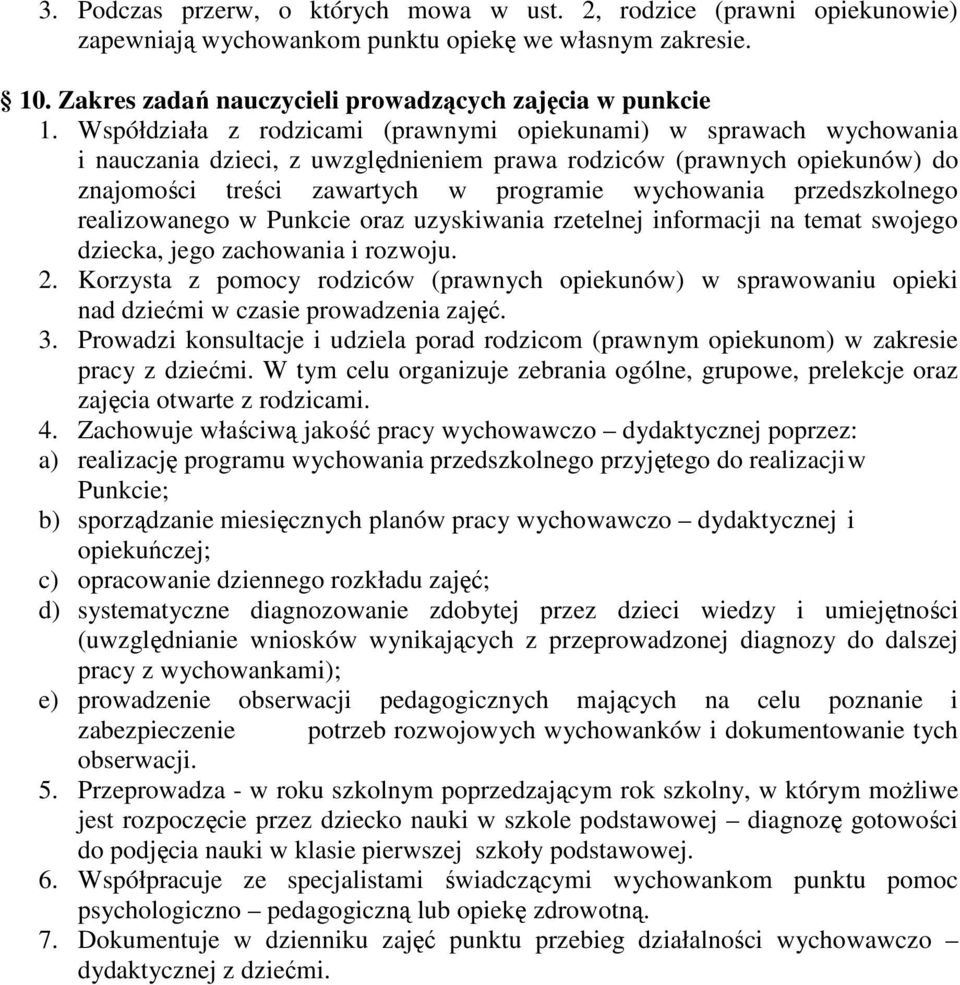 3. Podczas przerw, o których mowa w ust. 2, rodzice (prawni opiekunowie) zapewniają wychowankom punktu opiekę we własnym zakresie.

§ 10. Zakres zadań nauczycieli prowadzących zajęcia w punkcie

1. Współdziała z rodzicami (prawnymi opiekunami) w sprawach wychowania i nauczania dzieci, z uwzględnieniem prawa rodziców (prawnych opiekunów) do znajomości treści zawartych w programie wychowania przedszkolnego realizowanego w Punkcie oraz uzyskiwania rzetelnej informacji na temat swojego dziecka, jego zachowania i rozwoju.
2. Korzysta z pomocy rodziców (prawnych opiekunów) w sprawowaniu opieki nad dziećmi w czasie prowadzenia zajęć.
3. Prowadzi konsultacje i udziela porad rodzicom (prawnym opiekunom) w zakresie pracy z dziećmi. W tym celu organizuje zebrania ogólne, grupowe, prelekcje oraz zajęcia otwarte z rodzicami.
4. Zachowuje właściwą jakość pracy wychowawczo – dydaktycznej poprzez:
a) realizację programu wychowania przedszkolnego przyjętego do realizacji w Punkcie;
b) sporządzanie miesięcznych planów pracy wychowawczo – dydaktycznej i opiekuńczej;
c) opracowanie dziennego rozkładu zajęć;
d) systematyczne diagnozowanie zdobytej przez dzieci wiedzy i umiejętności (uwzględnianie wniosków wynikających z przeprowadzonej diagnozy do dalszej pracy z wychowankami);
e) prowadzenie obserwacji pedagogicznych mających na celu poznanie i zabezpieczenie potrzeb rozwojowych wychowanków i dokumentowanie tych obserwacji.
5. Przeprowadza - w roku szkolnym poprzedzającym rok szkolny, w którym możliwe jest rozpoczęcie przez dziecko nauki w szkole podstawowej – diagnozę gotowości do podjęcia nauki w klasie pierwszej szkoły podstawowej.
6. Współpracuje ze specjalistami świadczącymi wychowankom punktu pomoc psychologiczno – pedagogiczną lub opiekę zdrowotną.
7. Dokumentuje w dzienniku zajęć punktu przebieg działalności wychowawczo – dydaktycznej z dziećmi.